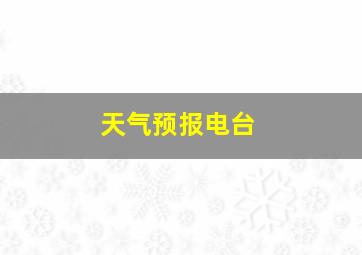 天气预报电台